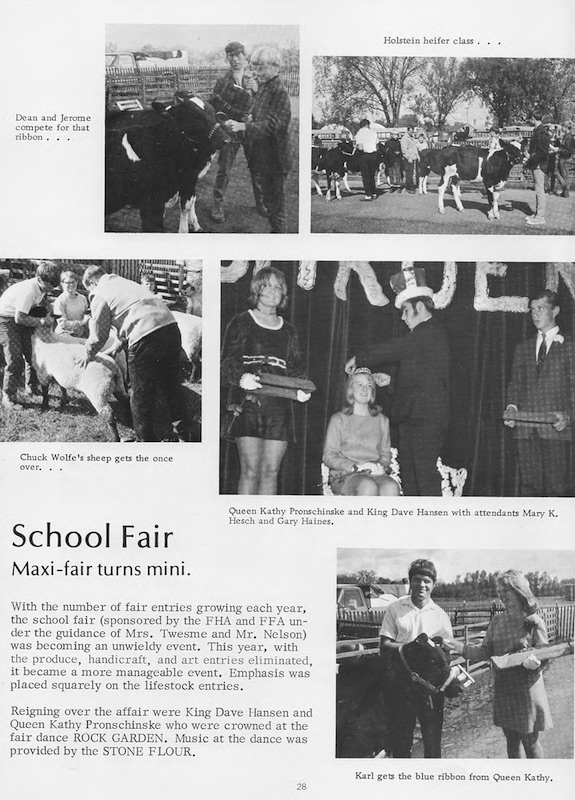 Dean and Jerome compete for that ribbon . . .

Holstein heifer class . . .

Chuck Wolfe's sheep gets the once over. . .

Queen Kathy Pronschinske and King Dave Hansen with attendants Mary K. Hesch and Gary Haines.

School Fair

Maxi-fair turns mini.

With the number of fair entries growing each year, the school fair (sponsored by the FHA and FFA under the guidance of Mrs. Twesme and Mr. Nelson) was becoming an unwieldy event. This year, with the produce, handicraft, and art entries eliminated, it became a more manageable event. Emphasis was placed squarely on the lifestock entries.

Reigning over the affair were King Dave Hansen and Queen Kathy Pronschinske who were crowned at the fair dance ROCK GARDEN. Music at the dance was provided by the STONE FLOUR.

Karl gets the blue ribbon from Queen Kathy.

28